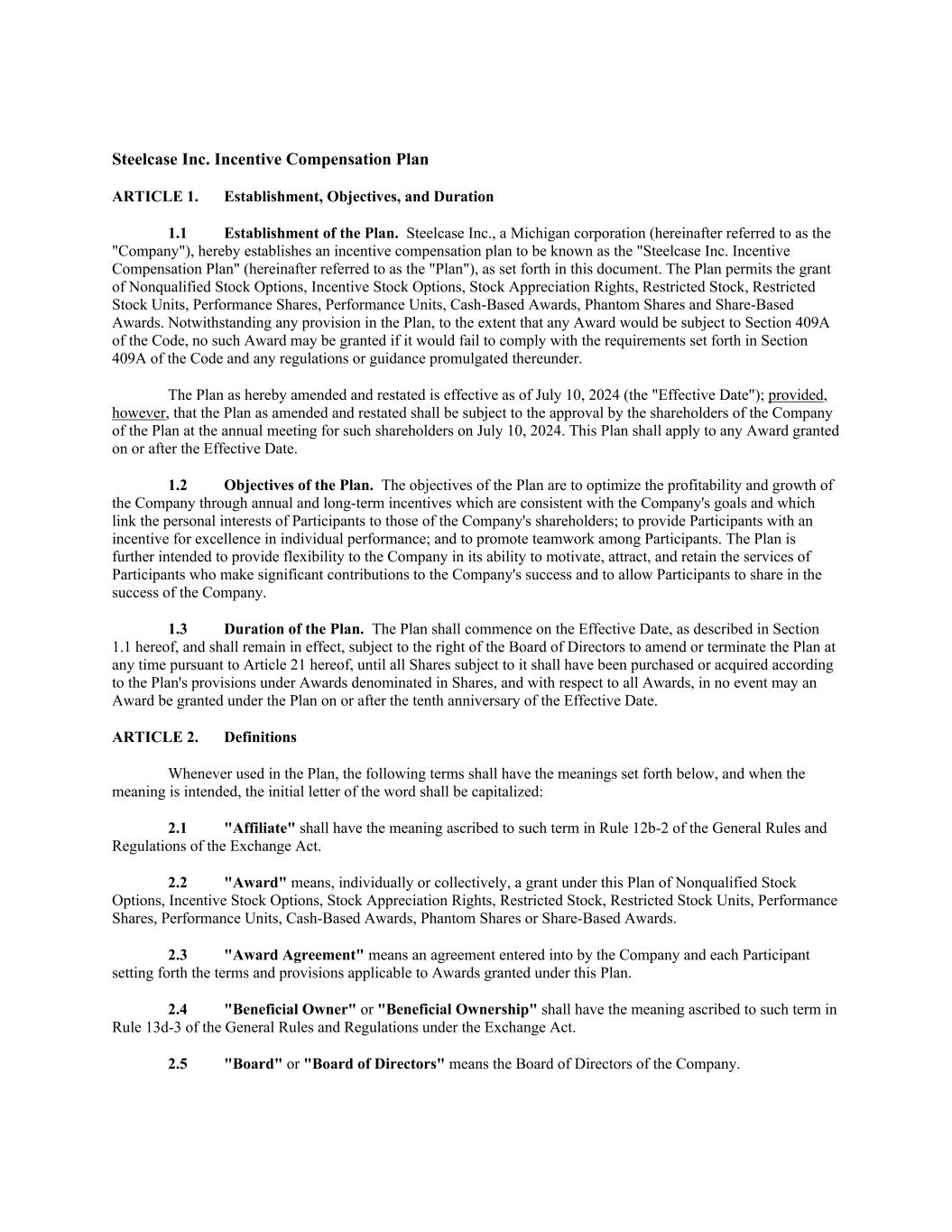 Steelcase Inc. Incentive Compensation Plan

ARTICLE 1. Establishment, Objectives, and Duration

1.1 Establishment of the Plan. Steelcase Inc., a Michigan corporation (hereinafter referred to as the "Company"), hereby establishes an incentive compensation plan to be known as the "Steelcase Inc. Incentive Compensation Plan" (hereinafter referred to as the "Plan"), as set forth in this document. The Plan permits the grant of Nonqualified Stock Options, Incentive Stock Options, Stock Appreciation Rights, Restricted Stock, Restricted Stock Units, Performance Shares, Performance Units, Cash-Based Awards, Phantom Shares and Share-Based Awards. Notwithstanding any provision in the Plan, to the extent that any Award would be subject to Section 409A of the Code, no such Award may be granted if it would fail to comply with the requirements set forth in Section 409A of the Code and any regulations or guidance promulgated thereunder.

The Plan as hereby amended and restated is effective as of July 10, 2024 (the "Effective Date"); provided, however, that the Plan as amended and restated shall be subject to the approval by the shareholders of the Company of the Plan at the annual meeting for such shareholders on July 10, 2024. This Plan shall apply to any Award granted on or after the Effective Date.

1.2 Objectives of the Plan. The objectives of the Plan are to optimize the profitability and growth of the Company through annual and long-term incentives which are consistent with the Company's goals and which link the personal interests of Participants to those of the Company's shareholders; to provide Participants with an incentive for excellence in individual performance; and to promote teamwork among Participants. The Plan is further intended to provide flexibility to the Company in its ability to motivate, attract, and retain the services of Participants who make significant contributions to the Company's success and to allow Participants to share in the success of the Company.

1.3 Duration of the Plan. The Plan shall commence on the Effective Date, as described in Section 1.1 hereof, and shall remain in effect, subject to the right of the Board of Directors to amend or terminate the Plan at any time pursuant to Article 21 hereof, until all Shares subject to it shall have been purchased or acquired according to the Plan's provisions under Awards denominated in Shares, and with respect to all Awards, in no event may an Award be granted under the Plan on or after the tenth anniversary of the Effective Date.

ARTICLE 2. Definitions

Whenever used in the Plan, the following terms shall have the meanings set forth below, and when the meaning is intended, the initial letter of the word shall be capitalized:

2.1 "Affiliate" shall have the meaning ascribed to such term in Rule 12b-2 of the General Rules and Regulations of the Exchange Act.

2.2 "Award" means, individually or collectively, a grant under this Plan of Nonqualified Stock Options, Incentive Stock Options, Stock Appreciation Rights, Restricted Stock, Restricted Stock Units, Performance Shares, Performance Units, Cash-Based Awards, Phantom Shares or Share-Based Awards.

2.3 "Award Agreement" means an agreement entered into by the Company and each Participant setting forth the terms and provisions applicable to Awards granted under this Plan.

2.4 "Beneficial Owner" or "Beneficial Ownership" shall have the meaning ascribed to such term in Rule 13d-3 of the General Rules and Regulations under the Exchange Act.

2.5 "Board" or "Board of Directors" means the Board of Directors of the Company.